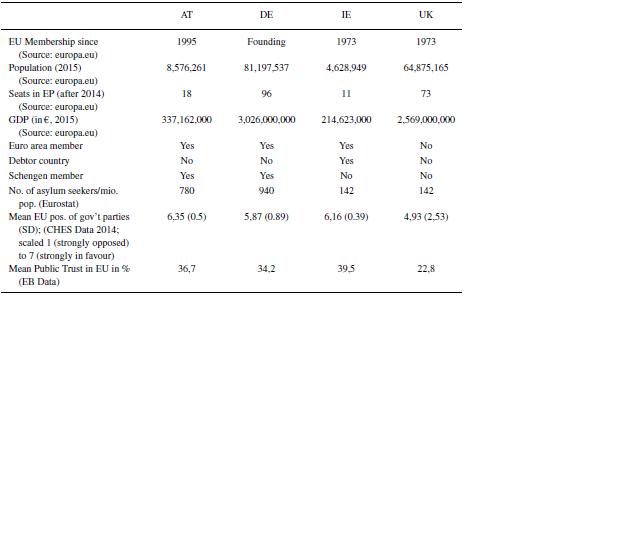 | | AT | DE | IE | UK |
|---|---|---|---|---|
| EU Membership since (Source: europa.eu) | 1995 | Founding | 1973 | 1973 |
| Population (2015) (Source: europa.eu) | 8,576,261 | 81,197,537 | 4,628,949 | 64,875,165 |
| Seats in EP (after 2014) (Source: europa.eu) | 18 | 96 | 11 | 73 |
| GDP (in €, 2015) (Source: europa.eu) | 337,162,000 | 3,026,000,000 | 214,623,000 | 2,569,000,000 |
| Euro area member | Yes | Yes | Yes | No |
| Debtor country | No | No | Yes | No |
| Schengen member | Yes | Yes | No | No |
| No. of asylum seekers/mio. pop. (Eurostat) | 780 | 940 | 142 | 142 |
| Mean EU pos. of gov't parties (SD); (CHES Data 2014; scaled 1 (strongly opposed) to 7 (strongly in favour) | 6,35 (0.5) | 5,87 (0.89) | 6,16 (0.39) | 4,93 (2,53) |
| Mean Public Trust in EU in % (EB Data) | 36,7 | 34,2 | 39,5 | 22,8 |